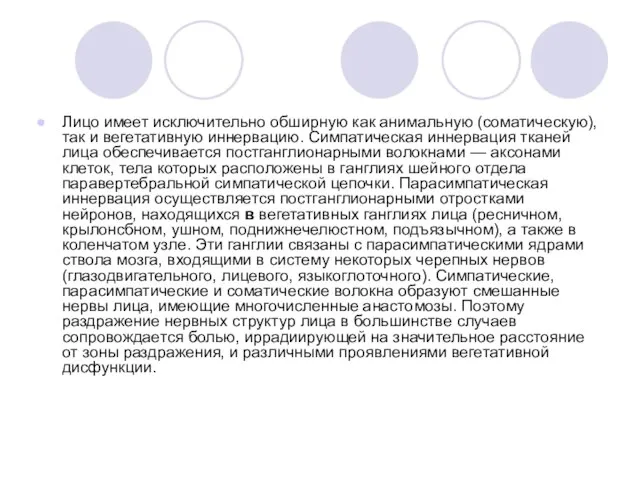 Лицо имеет исключительно обширную как анимальную (соматическую), так и вегетативную иннервацию. Симпатическая иннервация тканей лица обеспечивается постганглионарными волокнами — аксонами клеток, тела которых расположены в ганглиях шейного отдела паравертебральной симпатической цепочки. Парасимпатическая иннервация осуществляется постганглионарными отростками нейронов, находящихся в вегетативных ганглиях лица (ресничном, крылонсбном, ушном, поднижнечелюстном, подъязычном), а также в коленчатом узле. Эти ганглии связаны с парасимпатическими ядрами ствола мозга, входящими в систему некоторых черепных нервов (глазодвигательного, лицевого, языкоглоточного). Симпатические, парасимпатические и соматические волокна образуют смешанные нервы лица, имеющие многочисленные анастомозы. Поэтому раздражение нервных структур лица в большинстве случаев сопровождается болью, иррадиирующей на значительное расстояние от зоны раздражения, и различными проявлениями вегетативной дисфункции.